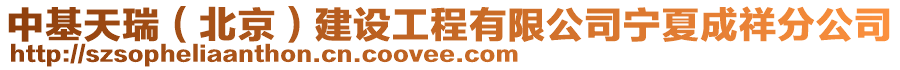 中基天瑞（北京）建设工程有限公司宁夏成祥分公司
http://szsopheliaanthon.cn.coovee.com